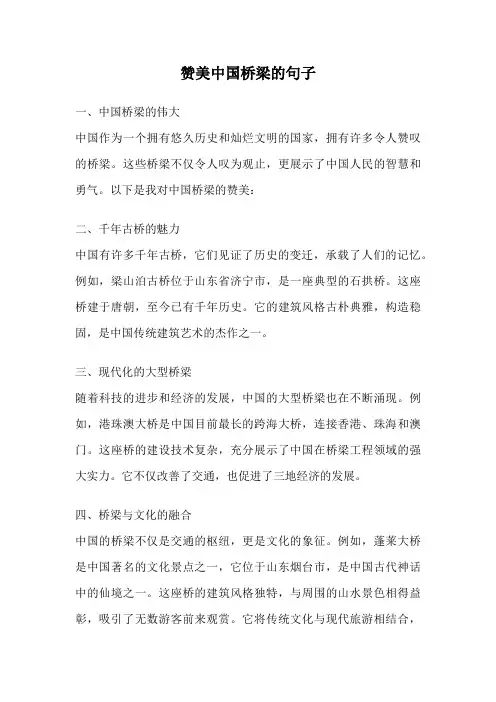 赞美中国桥梁的句子

一、中国桥梁的伟大

中国作为一个拥有悠久历史和灿烂文明的国家，拥有许多令人赞叹的桥梁。这些桥梁不仅令人叹为观止，更展示了中国人民的智慧和勇气。以下是我对中国桥梁的赞美：

二、千年古桥的魅力

中国有许多千年古桥，它们见证了历史的变迁，承载了人们的记忆。例如，梁山泊古桥位于山东省济宁市，是一座典型的石拱桥。这座桥建于唐朝，至今已有千年历史。它的建筑风格古朴典雅，构造稳固，是中国传统建筑艺术的杰作之一。

三、现代化的大型桥梁

随着科技的进步和经济的发展，中国的大型桥梁也在不断涌现。例如，港珠澳大桥是中国目前最长的跨海大桥，连接香港、珠海和澳门。这座桥的建设技术复杂，充分展示了中国在桥梁工程领域的强大实力。它不仅改善了交通，也促进了三地经济的发展。

四、桥梁与文化的融合

中国的桥梁不仅是交通的枢纽，更是文化的象征。例如，蓬莱大桥是中国著名的文化景点之一，它位于山东烟台市，是中国古代神话中的仙境之一。这座桥的建筑风格独特，与周围的山水景色相得益彰，吸引了无数游客前来观赏。它将传统文化与现代旅游相结合，